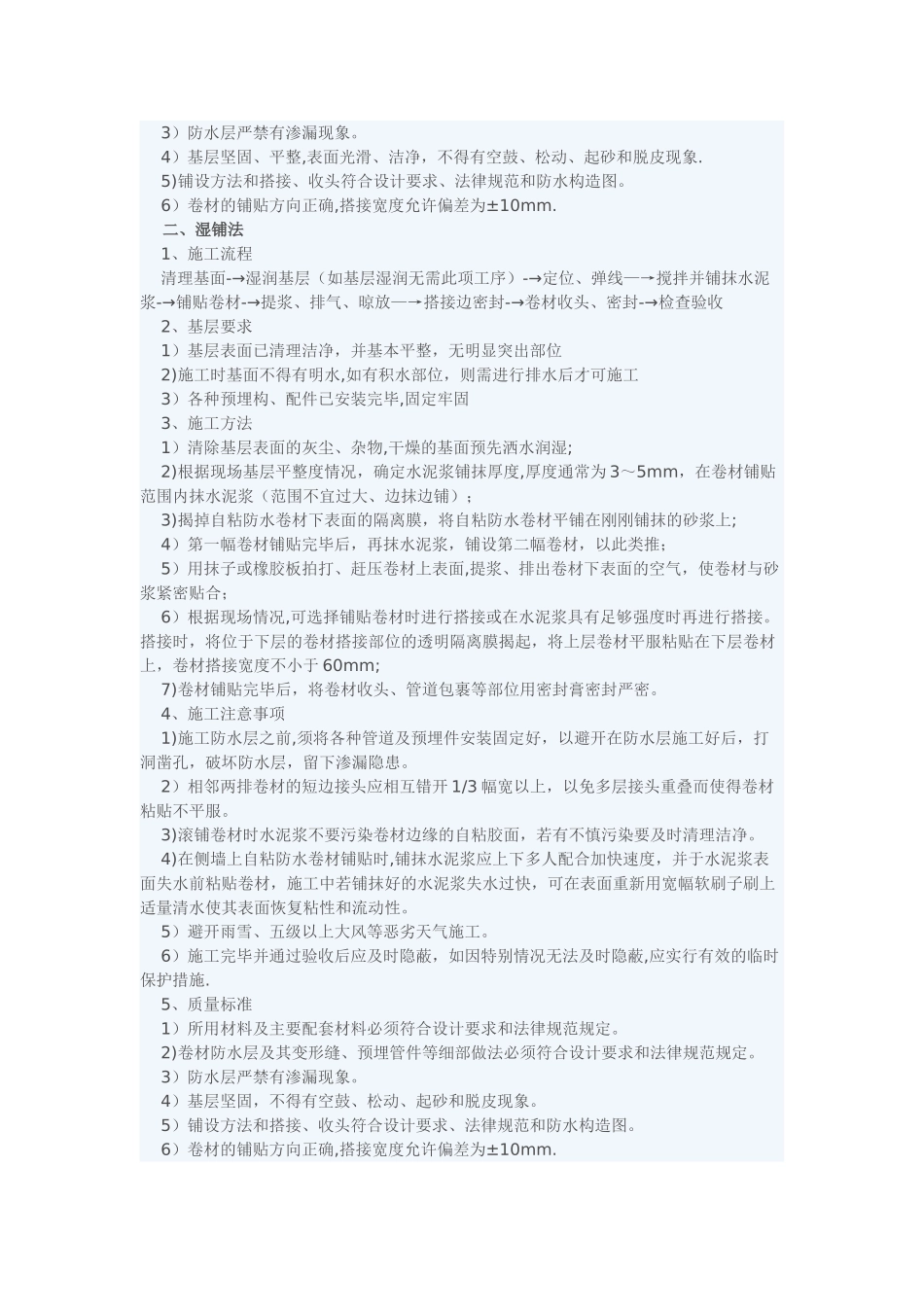 3）防水层严禁有渗漏现象。
4）基层坚固、平整,表面光滑、洁净，不得有空鼓、松动、起砂和脱皮现象.
5)铺设方法和搭接、收头符合设计要求、法律规范和防水构造图。
6）卷材的铺贴方向正确,搭接宽度允许偏差为±10mm.
二、湿铺法
1、施工流程
清理基面-→湿润基层（如基层湿润无需此项工序）-→定位、弹线—→搅拌并铺抹水泥浆-→铺贴卷材-→提浆、排气、晾放—→搭接边密封-→卷材收头、密封-→检查验收
2、基层要求
1）基层表面已清理洁净，并基本平整，无明显突出部位
2)施工时基面不得有明水,如有积水部位，则需进行排水后才可施工
3）各种预埋构、配件已安装完毕,固定牢固
3、施工方法
1）清除基层表面的灰尘、杂物,干燥的基面预先洒水润湿;
2)根据现场基层平整度情况，确定水泥浆铺抹厚度,厚度通常为3～5mm，在卷材铺贴范围内抹水泥浆（范围不宜过大、边抹边铺）；
3)揭掉自粘防水卷材下表面的隔离膜，将自粘防水卷材平铺在刚刚铺抹的砂浆上;
4）第一幅卷材铺贴完毕后，再抹水泥浆，铺设第二幅卷材，以此类推；
5）用抹子或橡胶板拍打、赶压卷材上表面,提浆、排出卷材下表面的空气，使卷材与砂浆紧密贴合；
6）根据现场情况,可选择铺贴卷材时进行搭接或在水泥浆具有足够强度时再进行搭接。搭接时，将位于下层的卷材搭接部位的透明隔离膜揭起，将上层卷材平服粘贴在下层卷材上，卷材搭接宽度不小于60mm;
7)卷材铺贴完毕后，将卷材收头、管道包裹等部位用密封膏密封严密。
4、施工注意事项
1)施工防水层之前,须将各种管道及预埋件安装固定好，以避开在防水层施工好后，打洞凿孔，破坏防水层，留下渗漏隐患。
2）相邻两排卷材的短边接头应相互错开1/3幅宽以上，以免多层接头重叠而使得卷材粘贴不平服。
3)滚铺卷材时水泥浆不要污染卷材边缘的自粘胶面，若有不慎污染要及时清理洁净。
4)在侧墙上自粘防水卷材铺贴时,铺抹水泥浆应上下多人配合加快速度，并于水泥浆表面失水前粘贴卷材，施工中若铺抹好的水泥浆失水过快，可在表面重新用宽幅软刷子刷上适量清水使其表面恢复粘性和流动性。
5）避开雨雪、五级以上大风等恶劣天气施工。
6）施工完毕并通过验收后应及时隐蔽，如因特别情况无法及时隐蔽,应实行有效的临时保护措施.
5、质量标准
1）所用材料及主要配套材料必须符合设计要求和法律规范规定。
2)卷材防水层及其变形缝、预埋管件等细部做法必须符合设计要求和法律规范规定。
3）防水层严禁有渗漏现象。
4）基层坚固，不得有空鼓、松动、起砂和脱皮现象。
5）铺设方法和搭接、收头符合设计要求、法律规范和防水构造图。
6）卷材的铺贴方向正确,搭接宽度允许偏差为±10mm.